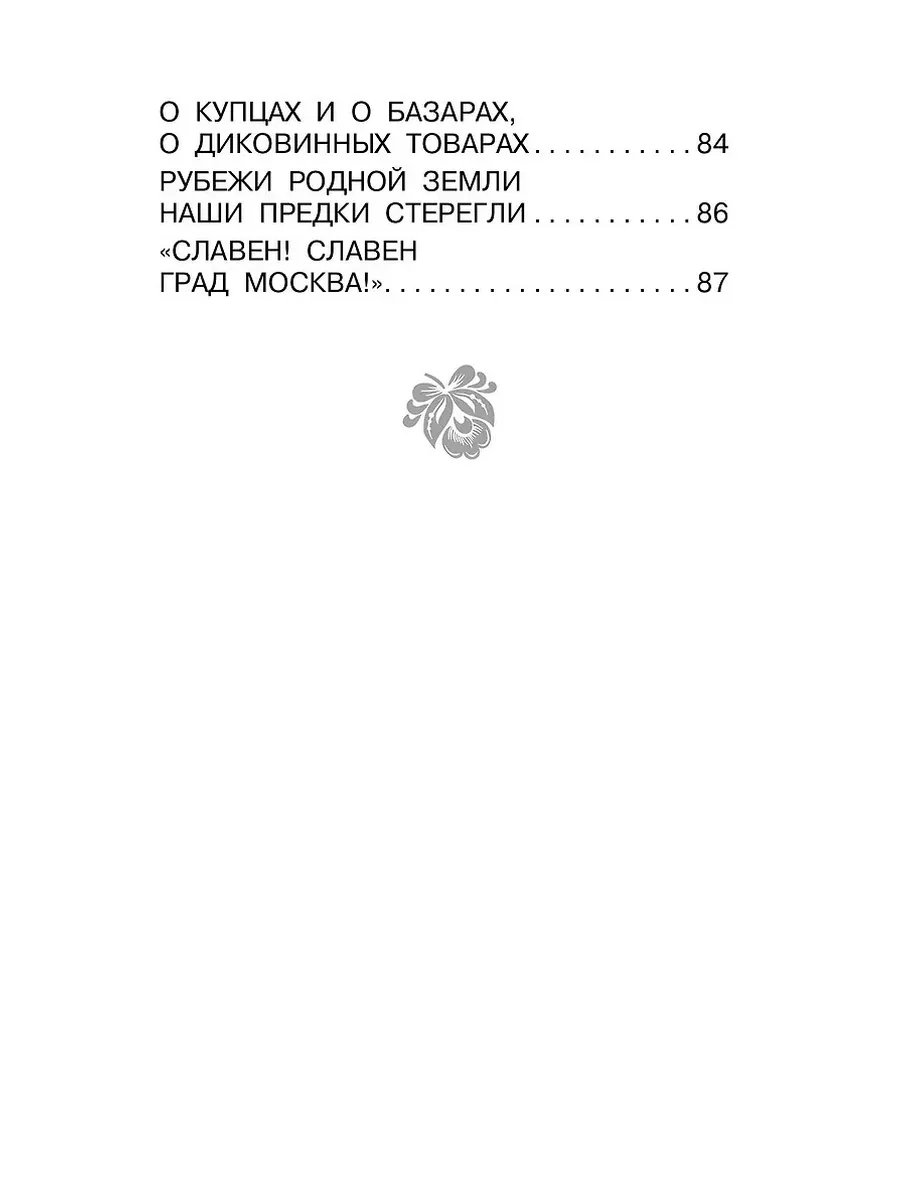 О КУПЦАХ И О БАЗАРАХ,
О ДИКОВИННЫХ ТОВАРАХ 84

РУБЕЖИ РОДНОЙ ЗЕМЛИ
НАШИ ПРЕДКИ СТЕРЕГЛИ 86

«СЛАВЕН! СЛАВЕН
ГРАД МОСКВА!» 87